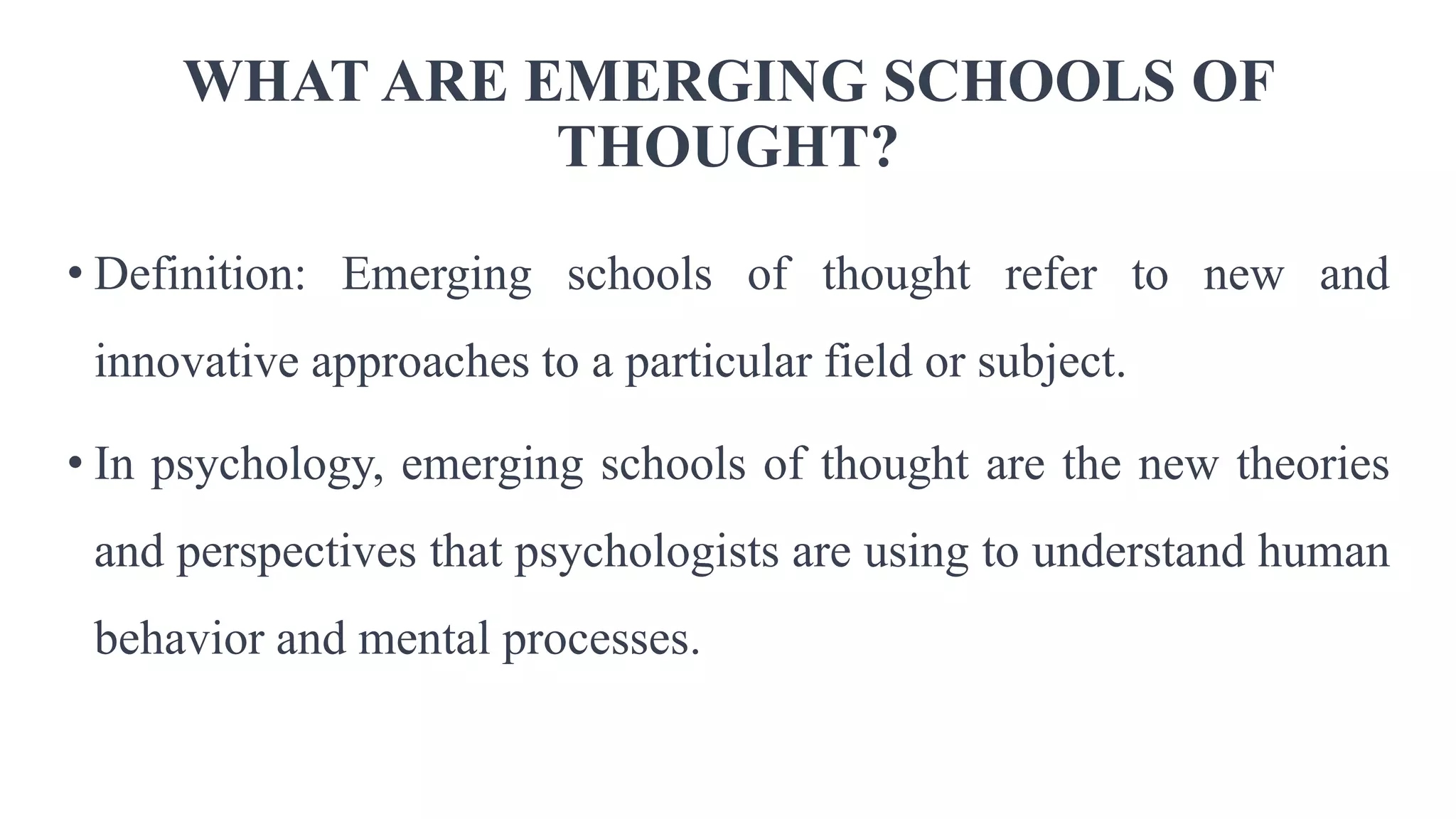 WHAT ARE EMERGING SCHOOLS OF THOUGHT?

• Definition: Emerging schools of thought refer to new and innovative approaches to a particular field or subject.

• In psychology, emerging schools of thought are the new theories and perspectives that psychologists are using to understand human behavior and mental processes.